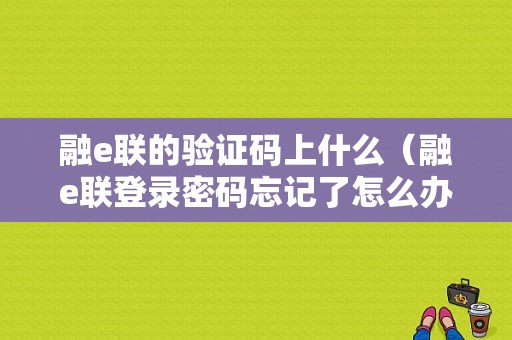 融e联的验证码上什么（融e联登录密码忘记了怎么办